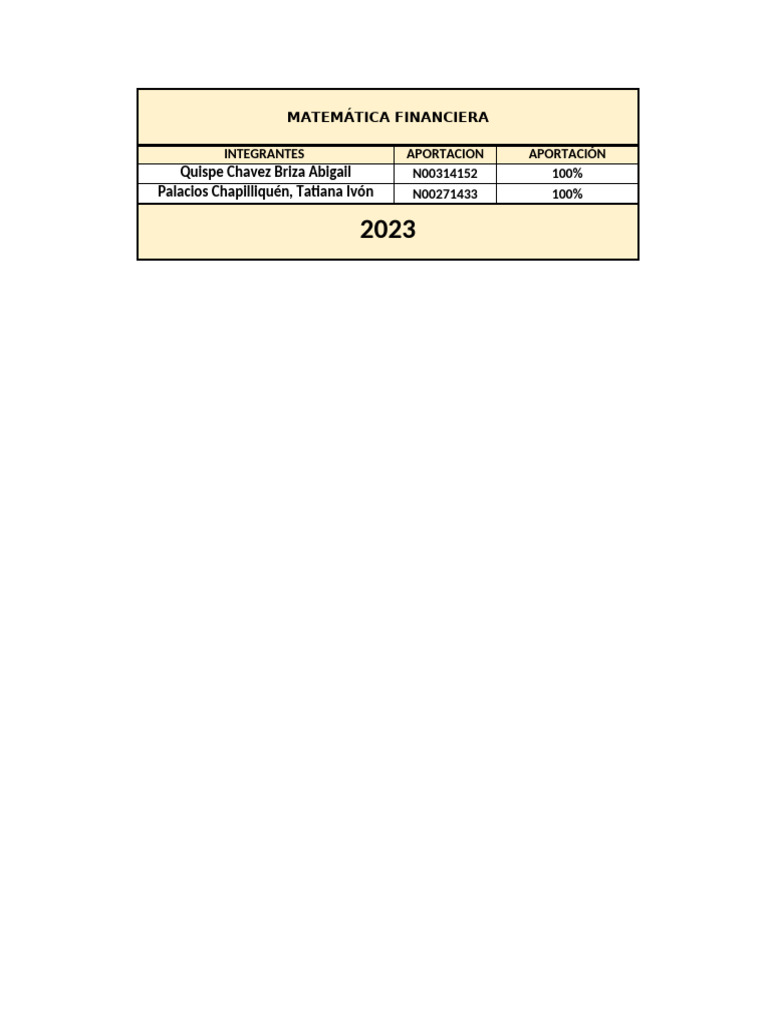 MATEMÁTICA FINANCIERA

| INTEGRANTES | APORTACION | APORTACIÓN |
|---|---|---|
| Quispe Chavez Briza Abigail | N00314152 | 100% |
| Palacios Chapilliquén, Tatiana Ivón | N00271433 | 100% |

2023